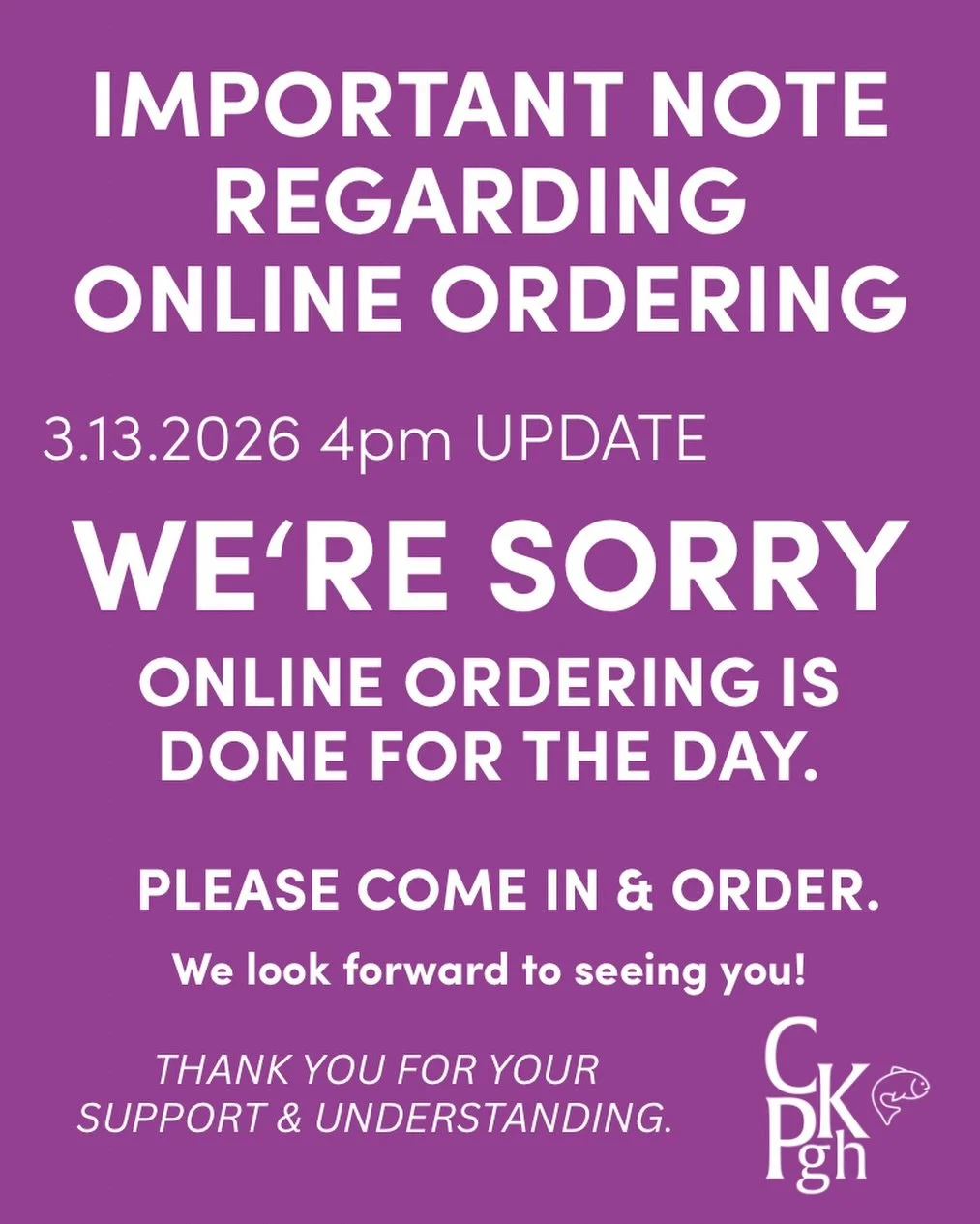 IMPORTANT NOTE REGARDING ONLINE ORDERING

3.13.2026 4pm UPDATE

WE‘RE SORRY

ONLINE ORDERING IS DONE FOR THE DAY.

PLEASE COME IN & ORDER.

We look forward to seeing you!

THANK YOU FOR YOUR SUPPORT & UNDERSTANDING.

CK Pgh